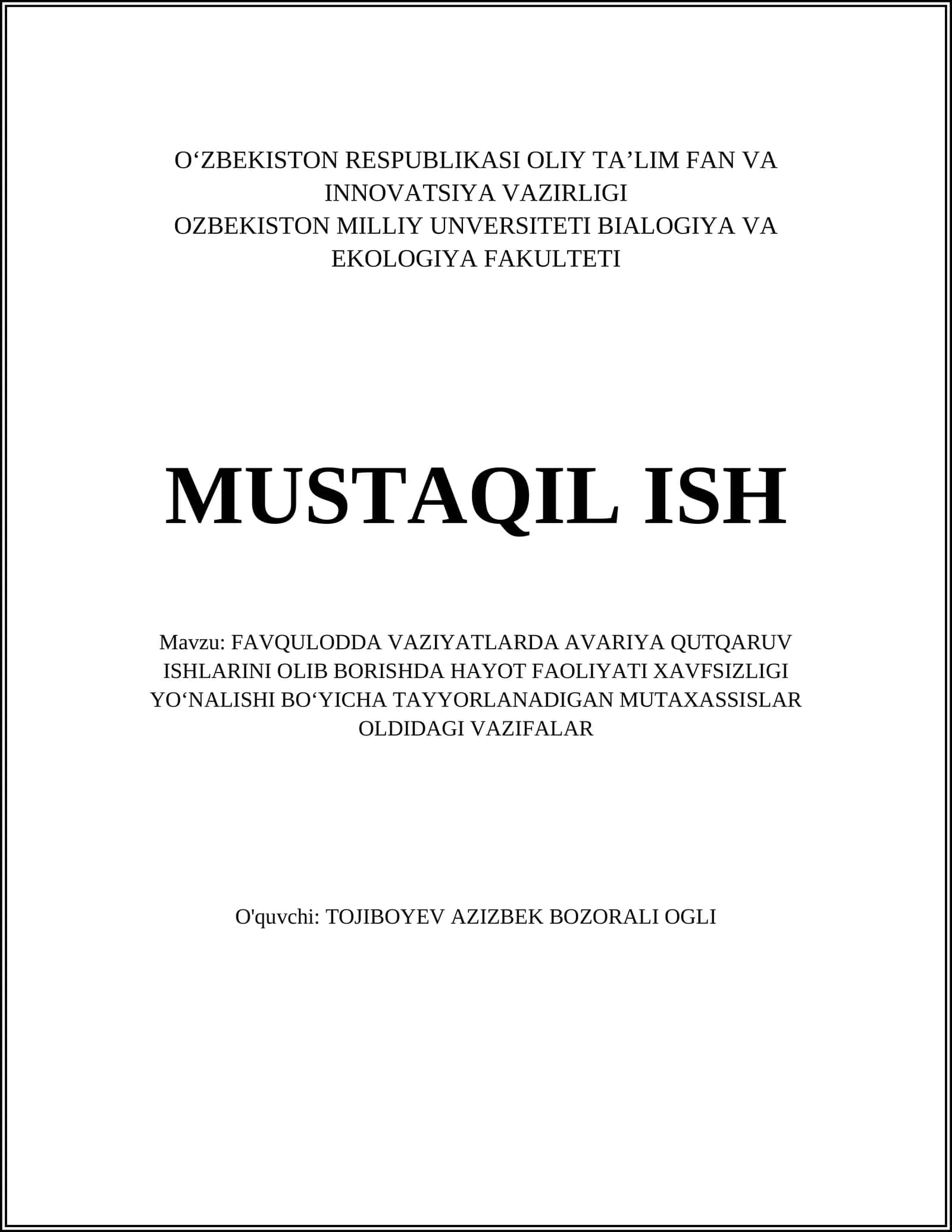 O‘ZBEKISTON RESPUBLIKASI OLIY TA’LIM FAN VA INNOVATSIYA VAZIRLIGI
OZBEKISTON MILLIY UNVERSITETI BIALOGIYA VA EKOLOGIYA FAKULTETI

MUSTAQIL ISH

Mavzu: FAVQULODDA VAZIYATLARDA AVARIYA QUTQARUV ISHLARINI OLIB BORISHDA HAYOT FAOLIYATI XAVFSIZLIGI YO‘NALISHI BO‘YICHA TAYYORLANADIGAN MUTAXASSISLAR OLDIDAGI VAZIFALAR

O'quvchi: TOJIBOYEV AZIZBEK BOZORALI OGLI